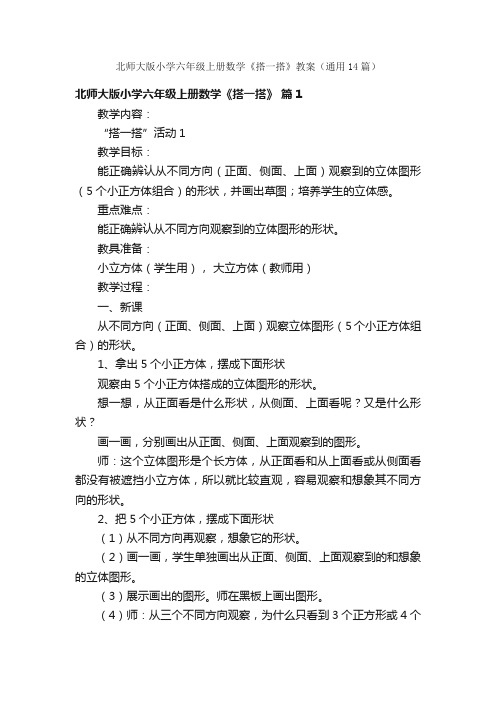 北师大版小学六年级上册数学《搭一搭》教案（通用14篇）

北师大版小学六年级上册数学《搭一搭》 篇1

教学内容：

“搭一搭”活动1

教学目标：

能正确辨认从不同方向（正面、侧面、上面）观察到的立体图形（5个小正方体组合）的形状，并画出草图；培养学生的立体感。

重点难点：

能正确辨认从不同方向观察到的立体图形的形状。

教具准备：

小立方体（学生用），大立方体（教师用）

教学过程：

一、新课

从不同方向（正面、侧面、上面）观察立体图形（5个小正方体组合）的形状。

1、拿出5个小正方体，摆成下面形状

观察由5个小正方体搭成的立体图形的形状。

想一想，从正面看是什么形状，从侧面、上面看呢？又是什么形状？

画一画，分别画出从正面、侧面、上面观察到的图形。

师：这个立体图形是个长方体，从正面看和从上面看或从侧面看都没有被遮挡小立方体，所以就比较直观，容易观察和想象其不同方向的形状。

2、把5个小正方体，摆成下面形状

（1）从不同方向再观察，想象它的形状。

（2）画一画，学生单独画出从正面、侧面、上面观察到的和想象的立体图形。

（3）展示画出的图形。师在黑板上画出图形。

（4）师：从三个不同方向观察，为什么只看到3个正方形或4个